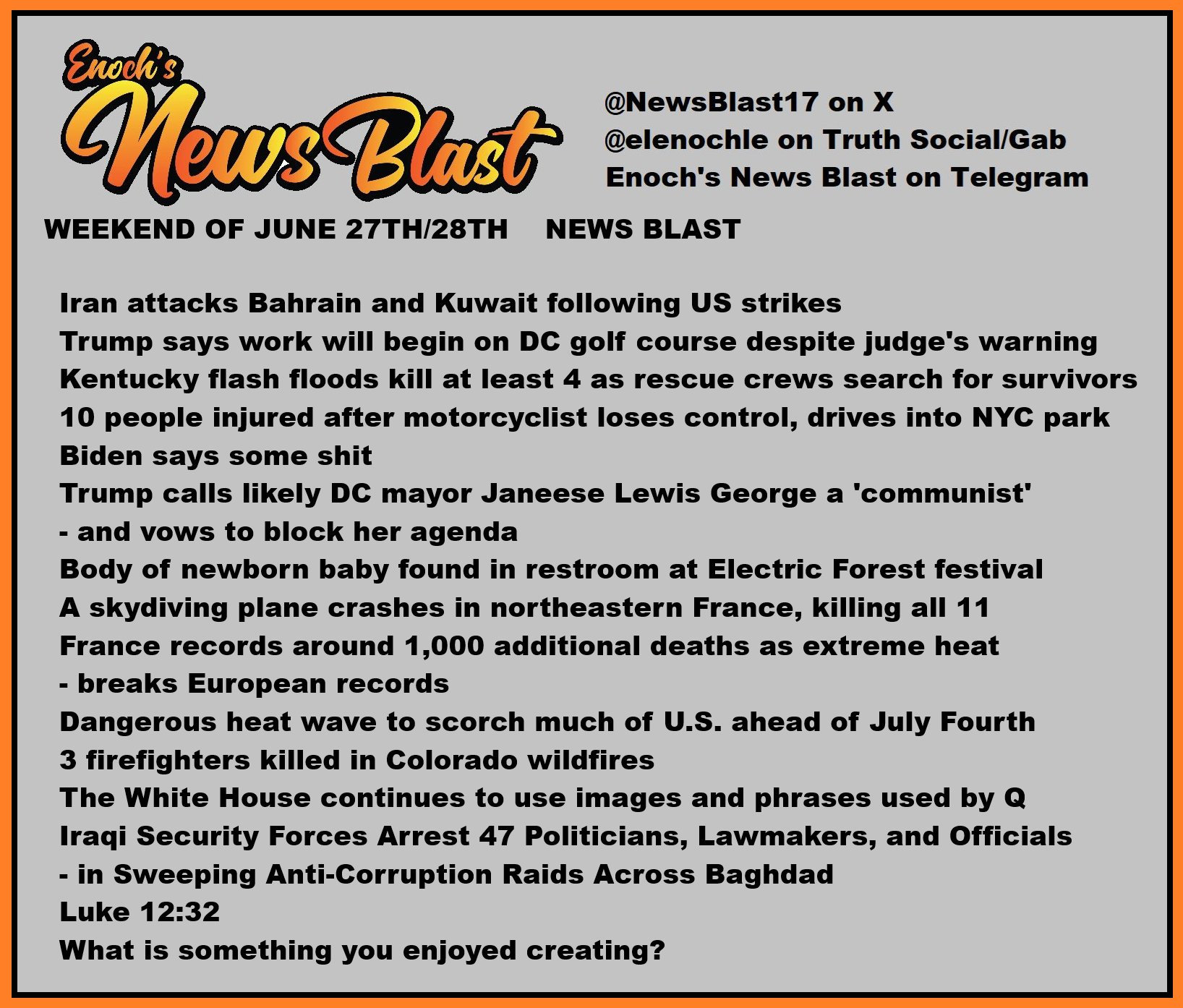 Enoch's News Blast

@NewsBlast17 on X
@elenochle on Truth Social/Gab
Enoch's News Blast on Telegram

WEEKEND OF JUNE 27TH/28TH NEWS BLAST

Iran attacks Bahrain and Kuwait following US strikes
Trump says work will begin on DC golf course despite judge's warning
Kentucky flash floods kill at least 4 as rescue crews search for survivors
10 people injured after motorcyclist loses control, drives into NYC park
Biden says some shit
Trump calls likely DC mayor Janeese Lewis George a 'communist'
- and vows to block her agenda
Body of newborn baby found in restroom at Electric Forest festival
A skydiving plane crashes in northeastern France, killing all 11
France records around 1,000 additional deaths as extreme heat
- breaks European records
Dangerous heat wave to scorch much of U.S. ahead of July Fourth
3 firefighters killed in Colorado wildfires
The White House continues to use images and phrases used by Q
Iraqi Security Forces Arrest 47 Politicians, Lawmakers, and Officials
- in Sweeping Anti-Corruption Raids Across Baghdad
Luke 12:32
What is something you enjoyed creating?